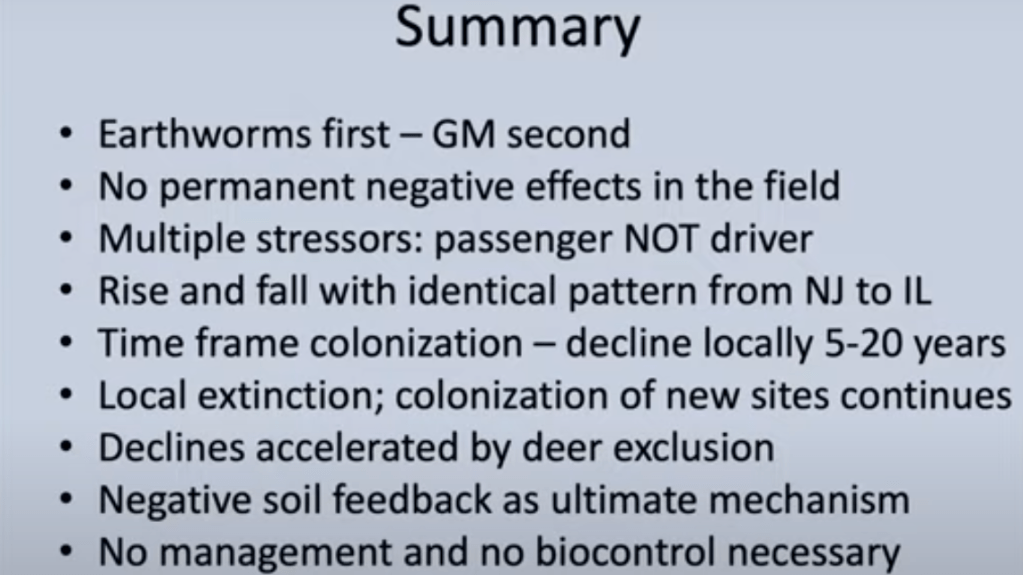 Summary

• Earthworms first – GM second
• No permanent negative effects in the field
• Multiple stressors: passenger NOT driver
• Rise and fall with identical pattern from NJ to IL
• Time frame colonization – decline locally 5-20 years
• Local extinction; colonization of new sites continues
• Declines accelerated by deer exclusion
• Negative soil feedback as ultimate mechanism
• No management and no biocontrol necessary